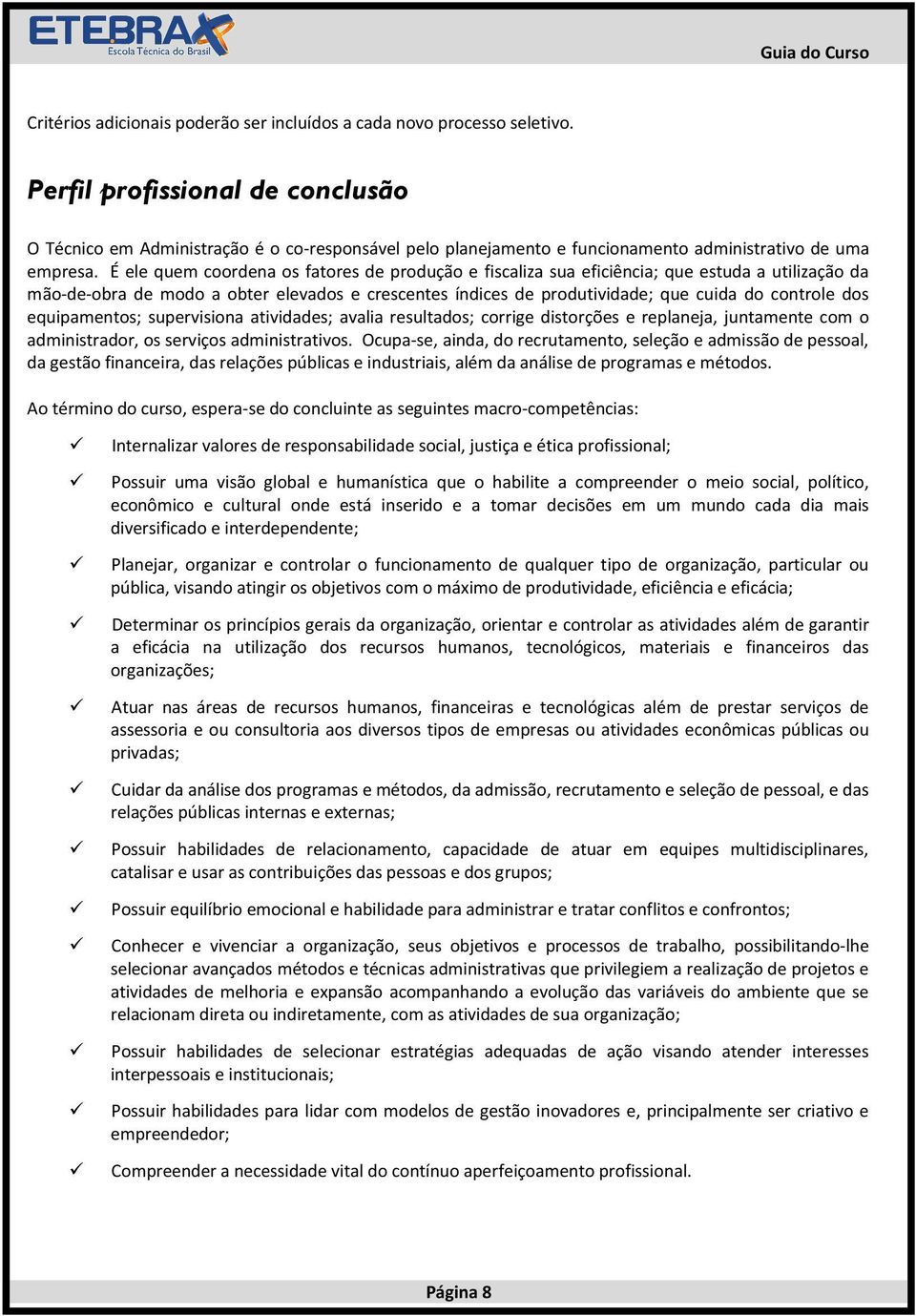 ETEBRAX
Escola Técnica do Brasil

Guia do Curso

Critérios adicionais poderão ser incluídos a cada novo processo seletivo.

Perfil profissional de conclusão

O Técnico em Administração é o co-responsável pelo planejamento e funcionamento administrativo de uma empresa. É ele quem coordena os fatores de produção e fiscaliza sua eficiência; que estuda a utilização da mão-de-obra de modo a obter elevados e crescentes índices de produtividade; que cuida do controle dos equipamentos; supervisiona atividades; avalia resultados; corrige distorções e replaneja, juntamente com o administrador, os serviços administrativos. Ocupa-se, ainda, do recrutamento, seleção e admissão de pessoal, da gestão financeira, das relações públicas e industriais, além da análise de programas e métodos.

Ao término do curso, espera-se do concluinte as seguintes macro-competências:

✓ Internalizar valores de responsabilidade social, justiça e ética profissional;

✓ Possuir uma visão global e humanística que o habilite a compreender o meio social, político, econômico e cultural onde está inserido e a tomar decisões em um mundo cada dia mais diversificado e interdependente;

✓ Planejar, organizar e controlar o funcionamento de qualquer tipo de organização, particular ou pública, visando atingir os objetivos com o máximo de produtividade, eficiência e eficácia;

✓ Determinar os princípios gerais da organização, orientar e controlar as atividades além de garantir a eficácia na utilização dos recursos humanos, tecnológicos, materiais e financeiros das organizações;

✓ Atuar nas áreas de recursos humanos, financeiras e tecnológicas além de prestar serviços de assessoria e ou consultoria aos diversos tipos de empresas ou atividades econômicas públicas ou privadas;

✓ Cuidar da análise dos programas e métodos, da admissão, recrutamento e seleção de pessoal, e das relações públicas internas e externas;

✓ Possuir habilidades de relacionamento, capacidade de atuar em equipes multidisciplinares, catalisar e usar as contribuições das pessoas e dos grupos;

✓ Possuir equilíbrio emocional e habilidade para administrar e tratar conflitos e confrontos;

✓ Conhecer e vivenciar a organização, seus objetivos e processos de trabalho, possibilitando-lhe selecionar avançados métodos e técnicas administrativas que privilegiem a realização de projetos e atividades de melhoria e expansão acompanhando a evolução das variáveis do ambiente que se relacionam direta ou indiretamente, com as atividades de sua organização;

✓ Possuir habilidades de selecionar estratégias adequadas de ação visando atender interesses interpessoais e institucionais;

✓ Possuir habilidades para lidar com modelos de gestão inovadores e, principalmente ser criativo e empreendedor;

✓ Compreender a necessidade vital do contínuo aperfeiçoamento profissional.

Página 8